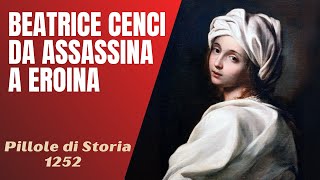 BEATRICE CENCI DA ASSASSINA A EROINA

Pillole di Storia
1252